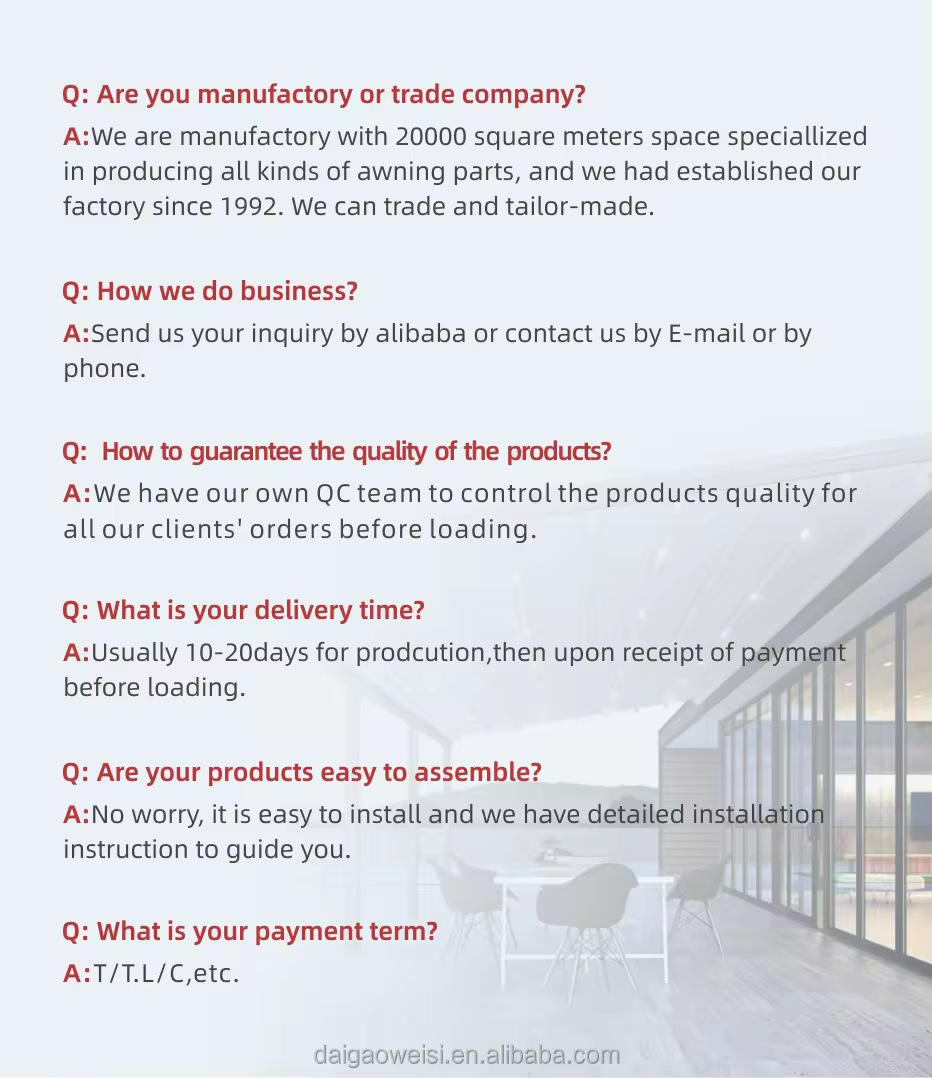 Q: Are you manufactory or trade company?

A:We are manufactory with 20000 square meters space speciallized in producing all kinds of awning parts, and we had established our factory since 1992. We can trade and tailor-made.

Q: How we do business?

A:Send us your inquiry by alibaba or contact us by E-mail or by phone.

Q: How to guarantee the quality of the products?

A:We have our own QC team to control the products quality for all our clients' orders before loading.

Q: What is your delivery time?

A:Usually 10-20days for prodcution,then upon receipt of payment before loading.

Q: Are your products easy to assemble?

A:No worry, it is easy to install and we have detailed installation instruction to guide you.

Q: What is your payment term?

A:T/T.L/C,etc.

daigaoweisi.en.alibaba.com